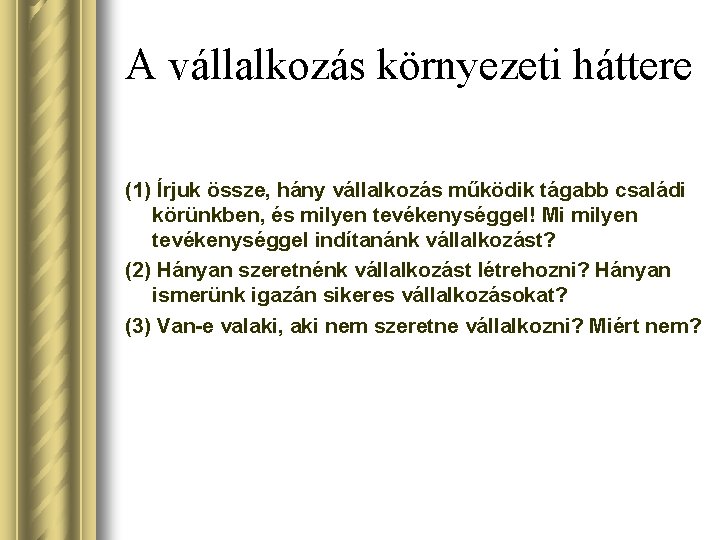 A vállalkozás környezeti háttere

(1) Írjuk össze, hány vállalkozás működik tágabb családi körünkben, és milyen tevékenységgel! Mi milyen tevékenységgel indítanánk vállalkozást?

(2) Hányan szeretnénk vállalkozást létrehozni? Hányan ismerünk igazán sikeres vállalkozásokat?

(3) Van-e valaki, aki nem szeretne vállalkozni? Miért nem?